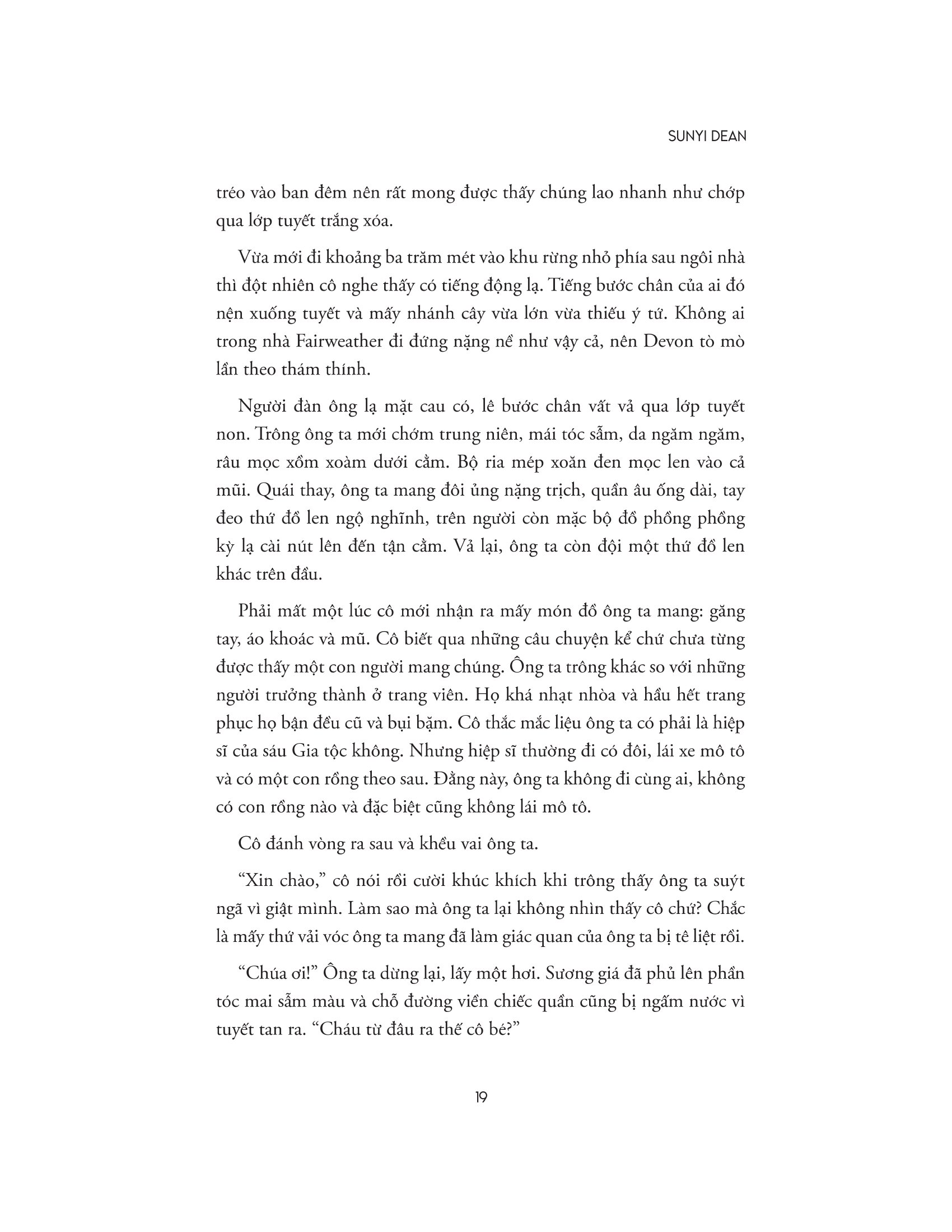 SUNYI DEAN

tréo vào ban đêm nên rất mong được thấy chúng lao nhanh như chớp qua lớp tuyết trắng xóa.

Vừa mới đi khoảng ba trăm mét vào khu rừng nhỏ phía sau ngôi nhà thì đột nhiên cô nghe thấy có tiếng động lạ. Tiếng bước chân của ai đó nện xuống tuyết và mấy nhánh cây vừa lớn vừa thiếu ý tứ. Không ai trong nhà Fairweather đi đứng nặng nề như vậy cả, nên Devon tò mò lần theo thám thính.

Người đàn ông lạ mặt cau có, lê bước chân vất vả qua lớp tuyết non. Trông ông ta mới chớm trung niên, mái tóc sẫm, da ngăm ngăm, râu mọc xồm xoàm dưới cằm. Bộ ria mép xoăn đen mọc len vào cả mũi. Quái thay, ông ta mang đôi ủng nặng trịch, quần âu ống dài, tay đeo thứ đồ len ngộ nghĩnh, trên người còn mặc bộ đồ phồng phồng kỳ lạ cài nút lên đến tận cằm. Vả lại, ông ta còn đội một thứ đồ len khác trên đầu.

Phải mất một lúc cô mới nhận ra mấy món đồ ông ta mang: găng tay, áo khoác và mũ. Cô biết qua những câu chuyện kể chứ chưa từng được thấy một con người mang chúng. Ông ta trông khác so với những người trưởng thành ở trang viên. Họ khá nhạt nhòa và hầu hết trang phục họ bận đều cũ và bụi bặm. Cô thắc mắc liệu ông ta có phải là hiệp sĩ của sáu Gia tộc không. Nhưng hiệp sĩ thường đi có đôi, lái xe mô tô và có một con rồng theo sau. Đằng này, ông ta không đi cùng ai, không có con rồng nào và đặc biệt cũng không lái mô tô.

Cô đánh vòng ra sau và khều vai ông ta.

“Xin chào,” cô nói rồi cười khúc khích khi trông thấy ông ta suýt ngã vì giật mình. Làm sao mà ông ta lại không nhìn thấy cô chứ? Chắc là mấy thứ vải vóc ông ta mang đã làm giác quan của ông ta bị tê liệt rồi.

“Chúa ơi!” Ông ta dừng lại, lấy một hơi. Sương giá đã phủ lên phần tóc mai sẫm màu và chỗ đường viền chiếc quần cũng bị ngấm nước vì tuyết tan ra. “Cháu từ đâu ra thế cô bé?”

19